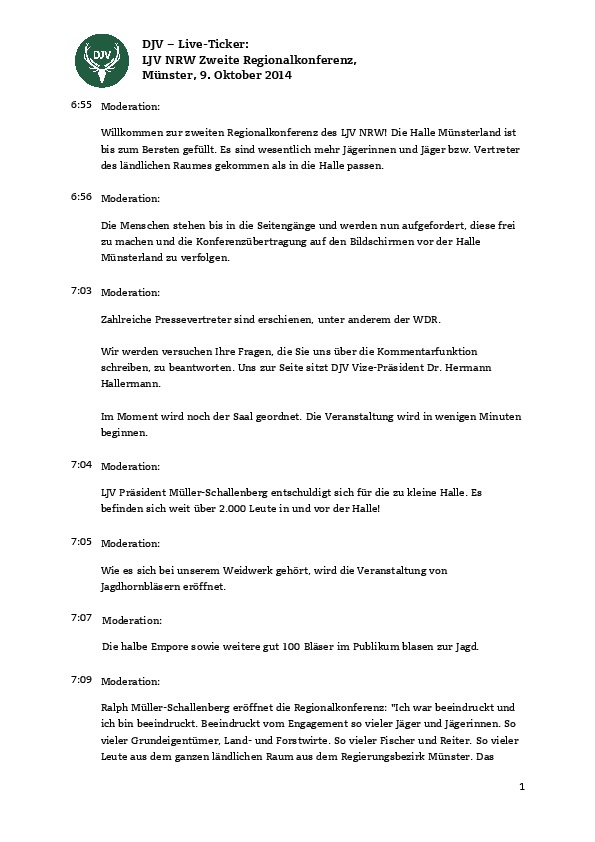 DJV

DJV – Live-Ticker:
LJV NRW Zweite Regionalkonferenz,
Münster, 9. Oktober 2014

6:55 Moderation:

Willkommen zur zweiten Regionalkonferenz des LJV NRW! Die Halle Münsterland ist bis zum Bersten gefüllt. Es sind wesentlich mehr Jägerinnen und Jäger bzw. Vertreter des ländlichen Raumes gekommen als in die Halle passen.

6:56 Moderation:

Die Menschen stehen bis in die Seitengänge und werden nun aufgefordert, diese frei zu machen und die Konferenzübertragung auf den Bildschirmen vor der Halle Münsterland zu verfolgen.

7:03 Moderation:

Zahlreiche Pressevertreter sind erschienen, unter anderem der WDR.

Wir werden versuchen Ihre Fragen, die Sie uns über die Kommentarfunktion schreiben, zu beantworten. Uns zur Seite sitzt DJV Vize-Präsident Dr. Hermann Hallermann.

Im Moment wird noch der Saal geordnet. Die Veranstaltung wird in wenigen Minuten beginnen.

7:04 Moderation:

LJV Präsident Müller-Schallenberg entschuldigt sich für die zu kleine Halle. Es befinden sich weit über 2.000 Leute in und vor der Halle!

7:05 Moderation:

Wie es sich bei unserem Weidwerk gehört, wird die Veranstaltung von Jagdhornbläsern eröffnet.

7:07 Moderation:

Die halbe Empore sowie weitere gut 100 Bläser im Publikum blasen zur Jagd.

7:09 Moderation:

Ralph Müller-Schallenberg eröffnet die Regionalkonferenz: "Ich war beeindruckt und ich bin beeindruckt. Beeindruckt vom Engagement so vieler Jäger und Jägerinnen. So vieler Grundeigentümer, Land- und Forstwirte. So vieler Fischer und Reiter. So vieler Leute aus dem ganzen ländlichen Raum aus dem Regierungsbezirk Münster. Das

1